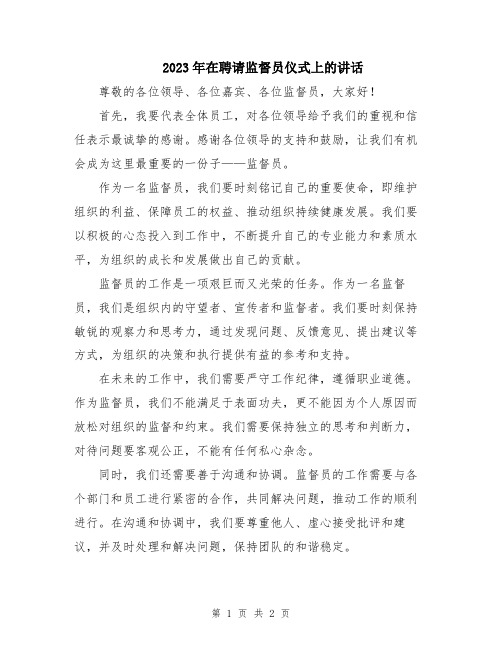 2023年在聘请监督员仪式上的讲话

尊敬的各位领导、各位嘉宾、各位监督员，大家好！

首先，我要代表全体员工，对各位领导给予我们的重视和信任表示最诚挚的感谢。感谢各位领导的支持和鼓励，让我们有机会成为这里最重要的一份子——监督员。

作为一名监督员，我们要时刻铭记自己的重要使命，即维护组织的利益、保障员工的权益、推动组织持续健康发展。我们要以积极的心态投入到工作中，不断提升自己的专业能力和素质水平，为组织的成长和发展做出自己的贡献。

监督员的工作是一项艰巨而又光荣的任务。作为一名监督员，我们是组织内的守望者、宣传者和监督者。我们要时刻保持敏锐的观察力和思考力，通过发现问题、反馈意见、提出建议等方式，为组织的决策和执行提供有益的参考和支持。

在未来的工作中，我们需要严守工作纪律，遵循职业道德。作为监督员，我们不能满足于表面功夫，更不能因为个人原因而放松对组织的监督和约束。我们需要保持独立的思考和判断力，对待问题要客观公正，不能有任何私心杂念。

同时，我们还需要善于沟通和协调。监督员的工作需要与各个部门和员工进行紧密的合作，共同解决问题，推动工作的顺利进行。在沟通和协调中，我们要尊重他人、虚心接受批评和建议，并及时处理和解决问题，保持团队的和谐稳定。

第 1 页 共 2 页